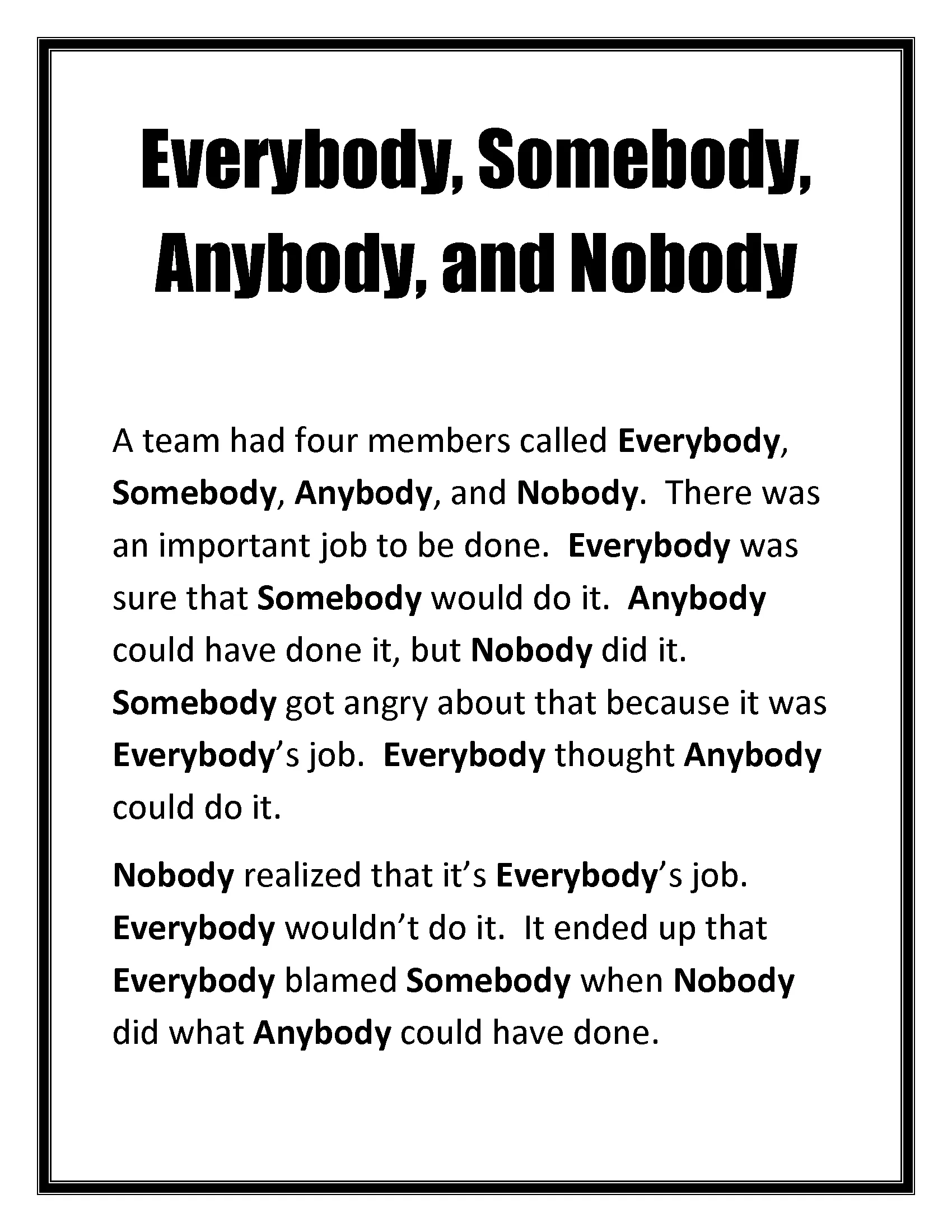 Everybody, Somebody, Anybody, and Nobody

A team had four members called Everybody, Somebody, Anybody, and Nobody. There was an important job to be done. Everybody was sure that Somebody would do it. Anybody could have done it, but Nobody did it. Somebody got angry about that because it was Everybody's job. Everybody thought Anybody could do it.

Nobody realized that it's Everybody's job. Everybody wouldn't do it. It ended up that Everybody blamed Somebody when Nobody did what Anybody could have done.